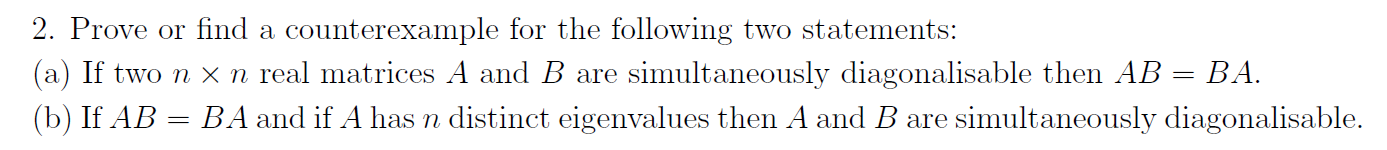 2. Prove or find a counterexample for the following two statements:
(a) If two $n \times n$ real matrices $A$ and $B$ are simultaneously diagonalisable then $AB = BA$.
(b) If $AB = BA$ and if $A$ has $n$ distinct eigenvalues then $A$ and $B$ are simultaneously diagonalisable.